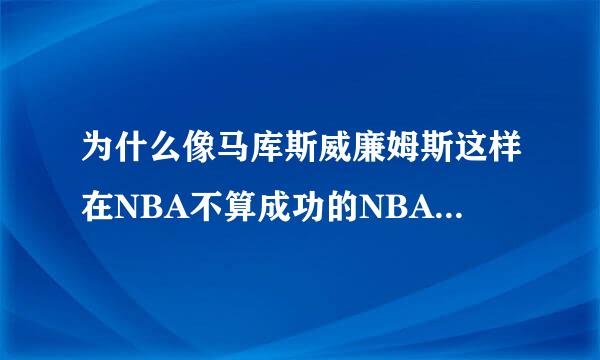 为什么像马库斯威廉姆斯这样在NBA不算成功的NBA...